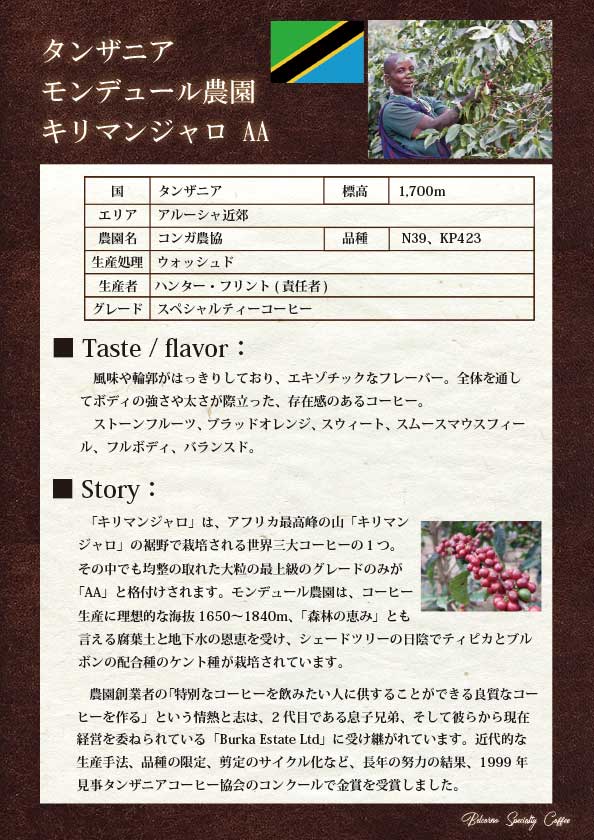 タンザニア
モンデュール農園
キリマンジャロ AA

| 国 | タンザニア | 標高 | 1,700m |
|---|---|---|---|
| エリア | アルーシャ近郊 | | |
| 農園名 | コンガ農協 | 品種 | N39、KP423 |
| 生産処理 | ウォッシュド | | |
| 生産者 | ハンター・フリント(責任者) | | |
| グレード | スペシャルティーコーヒー | | |

■ Taste / flavor：

風味や輪郭がはっきりしており、エキゾチックなフレーバー。全体を通してボディの強さや太さが際立った、存在感のあるコーヒー。

ストーンフルーツ、ブラッドオレンジ、スウィート、スムースマウスフィール、フルボディ、バランスド。

■ Story：

「キリマンジャロ」は、アフリカ最高峰の山「キリマンジャロ」の裾野で栽培される世界三大コーヒーの1つ。その中でも均整の取れた大粒の最上級のグレードのみが「AA」と格付けされます。モンデュール農園は、コーヒー生産に理想的な海抜1650～1840m、「森林の恵み」とも言える腐葉土と地下水の恩恵を受け、シェードツリーの日陰でティピカとブルボンの配合種のケント種が栽培されています。

農園創業者の「特別なコーヒーを飲みたい人に供することができる良質なコーヒーを作る」という情熱と志は、2代目である息子兄弟、そして彼らから現在経営を委ねられている「Burka Estate Ltd」に受け継がれています。近代的な生産手法、品種の限定、剪定のサイクル化など、長年の努力の結果、1999年見事タンザニアコーヒー協会のコンクールで金賞を受賞しました。

Belcorno Specialty Coffee